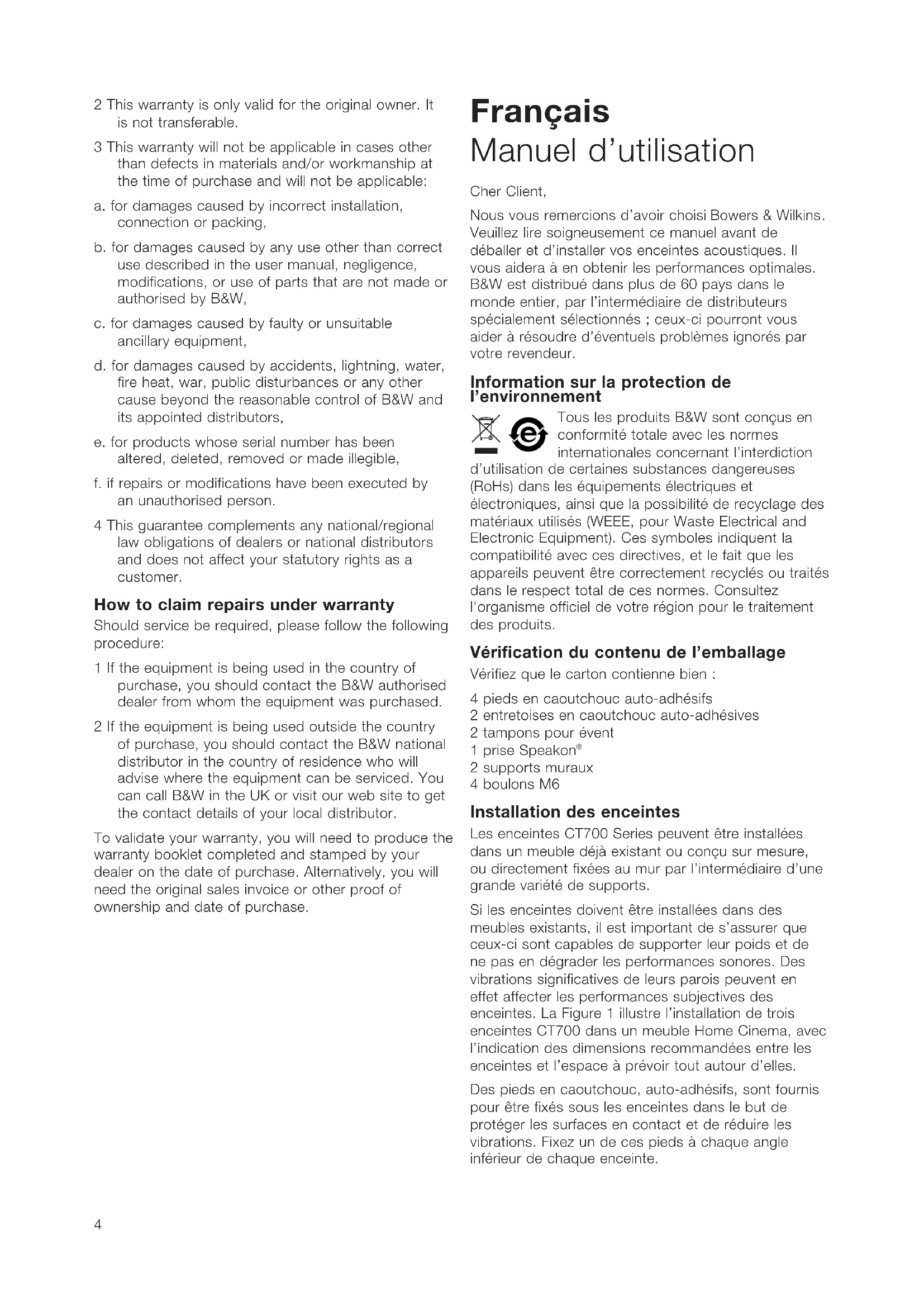 2 This warranty is only valid for the original owner. It is not transferable.

3 This warranty will not be applicable in cases other than defects in materials and/or workmanship at the time of purchase and will not be applicable:

a. for damages caused by incorrect installation, connection or packing,

b. for damages caused by any use other than correct use described in the user manual, negligence, modifications, or use of parts that are not made or authorised by B&W,

c. for damages caused by faulty or unsuitable ancillary equipment,

d. for damages caused by accidents, lightning, water, fire heat, war, public disturbances or any other cause beyond the reasonable control of B&W and its appointed distributors,

e. for products whose serial number has been altered, deleted, removed or made illegible,

f. if repairs or modifications have been executed by an unauthorised person.

4 This guarantee complements any national/regional law obligations of dealers or national distributors and does not affect your statutory rights as a customer.

How to claim repairs under warranty

Should service be required, please follow the following procedure:

1 If the equipment is being used in the country of purchase, you should contact the B&W authorised dealer from whom the equipment was purchased.

2 If the equipment is being used outside the country of purchase, you should contact the B&W national distributor in the country of residence who will advise where the equipment can be serviced. You can call B&W in the UK or visit our web site to get the contact details of your local distributor.

To validate your warranty, you will need to produce the warranty booklet completed and stamped by your dealer on the date of purchase. Alternatively, you will need the original sales invoice or other proof of ownership and date of purchase.

Français
Manuel d'utilisation

Cher Client,

Nous vous remercions d'avoir choisi Bowers & Wilkins. Veuillez lire soigneusement ce manuel avant de déballer et d'installer vos enceintes acoustiques. Il vous aidera à en obtenir les performances optimales. B&W est distribué dans plus de 60 pays dans le monde entier, par l'intermédiaire de distributeurs spécialement sélectionnés ; ceux-ci pourront vous aider à résoudre d'éventuels problèmes ignorés par votre revendeur.

Information sur la protection de l'environnement

Tous les produits B&W sont conçus en conformité totale avec les normes internationales concernant l'interdiction d'utilisation de certaines substances dangereuses (RoHs) dans les équipements électriques et électroniques, ainsi que la possibilité de recyclage des matériaux utilisés (WEEE, pour Waste Electrical and Electronic Equipment). Ces symboles indiquent la compatibilité avec ces directives, et le fait que les appareils peuvent être correctement recyclés ou traités dans le respect total de ces normes. Consultez l'organisme officiel de votre région pour le traitement des produits.

Vérification du contenu de l'emballage

Vérifiez que le carton contienne bien :

4 pieds en caoutchouc auto-adhésifs
2 entretoises en caoutchouc auto-adhésives
2 tampons pour évent
1 prise Speakon®
2 supports muraux
4 boulons M6

Installation des enceintes

Les enceintes CT700 Series peuvent être installées dans un meuble déjà existant ou conçu sur mesure, ou directement fixées au mur par l'intermédiaire d'une grande variété de supports.

Si les enceintes doivent être installées dans des meubles existants, il est important de s'assurer que ceux-ci sont capables de supporter leur poids et de ne pas en dégrader les performances sonores. Des vibrations significatives de leurs parois peuvent en effet affecter les performances subjectives des enceintes. La Figure 1 illustre l'installation de trois enceintes CT700 dans un meuble Home Cinema, avec l'indication des dimensions recommandées entre les enceintes et l'espace à prévoir tout autour d'elles.

Des pieds en caoutchouc, auto-adhésifs, sont fournis pour être fixés sous les enceintes dans le but de protéger les surfaces en contact et de réduire les vibrations. Fixez un de ces pieds à chaque angle inférieur de chaque enceinte.

4